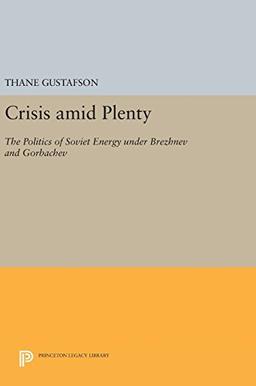 THANE GUSTAFSON

Crisis amid Plenty

The Politics of Soviet Energy under Brezhnev and Gorbachev

PRINCETON LEGACY LIBRARY